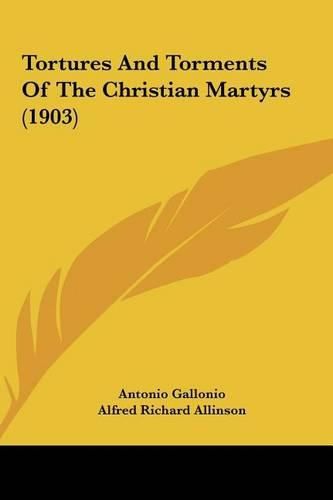 Tortures And Torments Of The Christian Martyrs (1903)

Antonio Gallonio
Alfred Richard Allinson